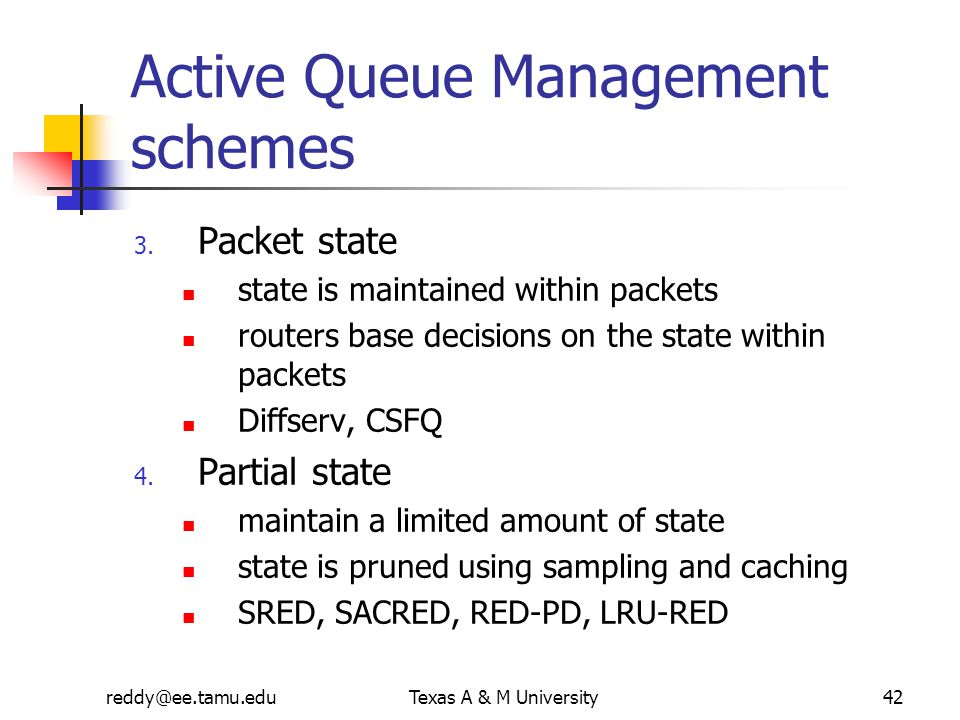 Active Queue Management schemes

3. Packet state
- state is maintained within packets
- routers base decisions on the state within packets
- Diffserv, CSFQ

4. Partial state
- maintain a limited amount of state
- state is pruned using sampling and caching
- SRED, SACRED, RED-PD, LRU-RED

reddy@ee.tamu.edu Texas A & M University 42